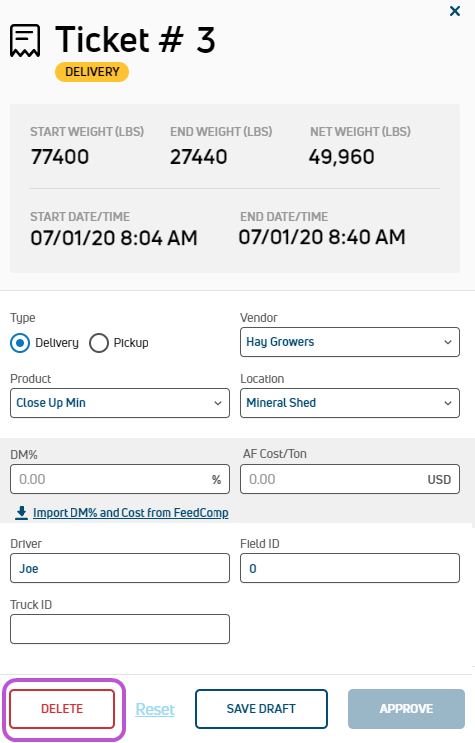 ×

Ticket # 3

DELIVERY

START WEIGHT (LBS)
77400

END WEIGHT (LBS)
27440

NET WEIGHT (LBS)
49,960

START DATE/TIME
07/01/20 8:04 AM

END DATE/TIME
07/01/20 8:40 AM

Type
Delivery Pickup

Vendor
Hay Growers

Product
Close Up Min

Location
Mineral Shed

DM%
0.00 %

AF Cost/Ton
0.00 USD

Import DM% and Cost from FeedComp

Driver
Joe

Field ID
0

Truck ID

DELETE Reset SAVE DRAFT APPROVE